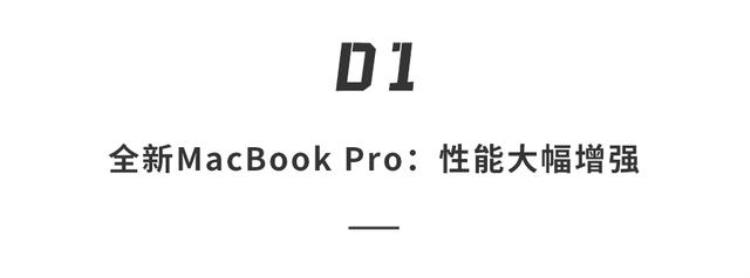 01

全新MacBook Pro：性能大幅增强